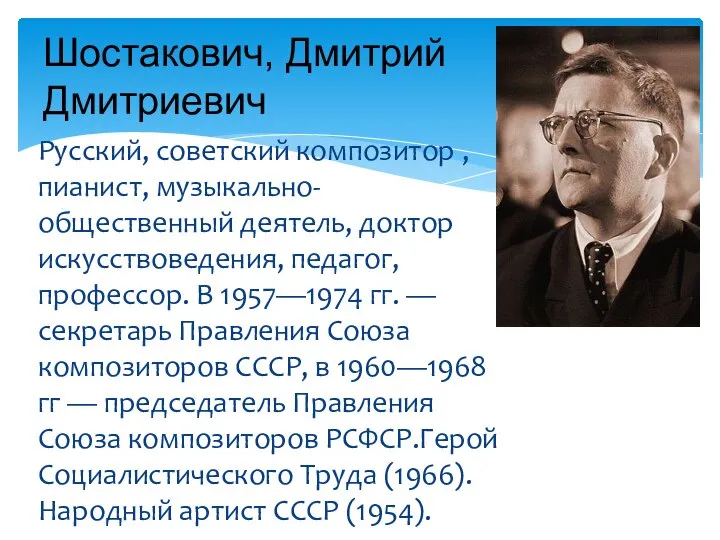 Шостакович, Дмитрий Дмитриевич

Русский, советский композитор , пианист, музыкально-общественный деятель, доктор искусствоведения, педагог, профессор. В 1957—1974 гг. — секретарь Правления Союза композиторов СССР, в 1960—1968 гг — председатель Правления Союза композиторов РСФСР.Герой Социалистического Труда (1966). Народный артист СССР (1954).